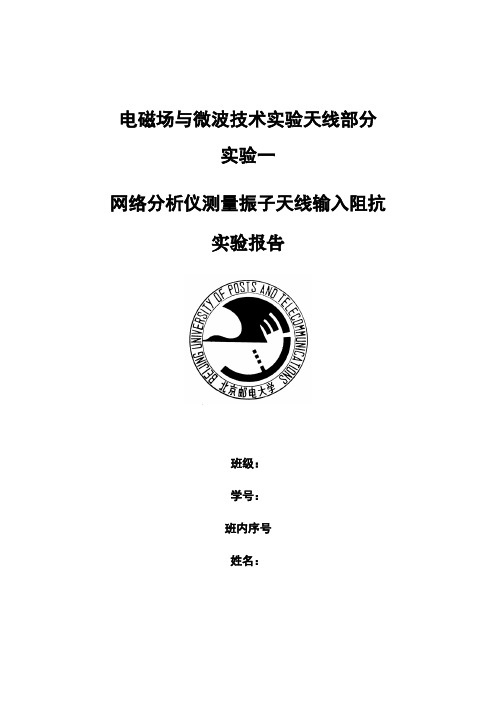 电磁场与微波技术实验天线部分

实验一

网络分析仪测量振子天线输入阻抗

实验报告

BEIJING UNIVERSITY OF POSTS AND TELECOMMUNICATIONS

北京邮电大学

班级：

学号：

班内序号

姓名：